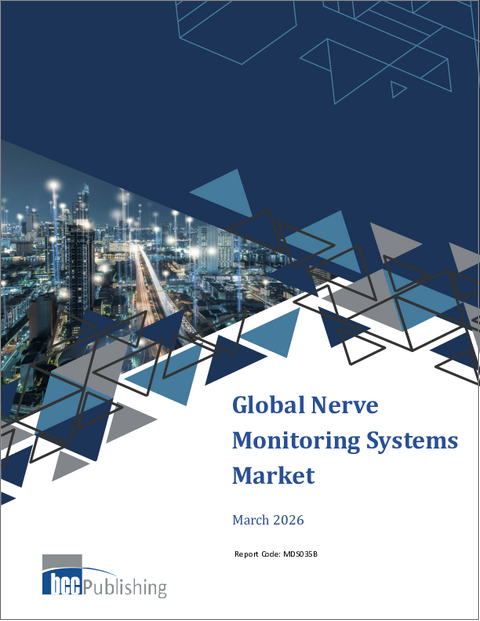 Global Nerve Monitoring Systems Market

March 2026

Report Code: MDS035B

bcc Publishing